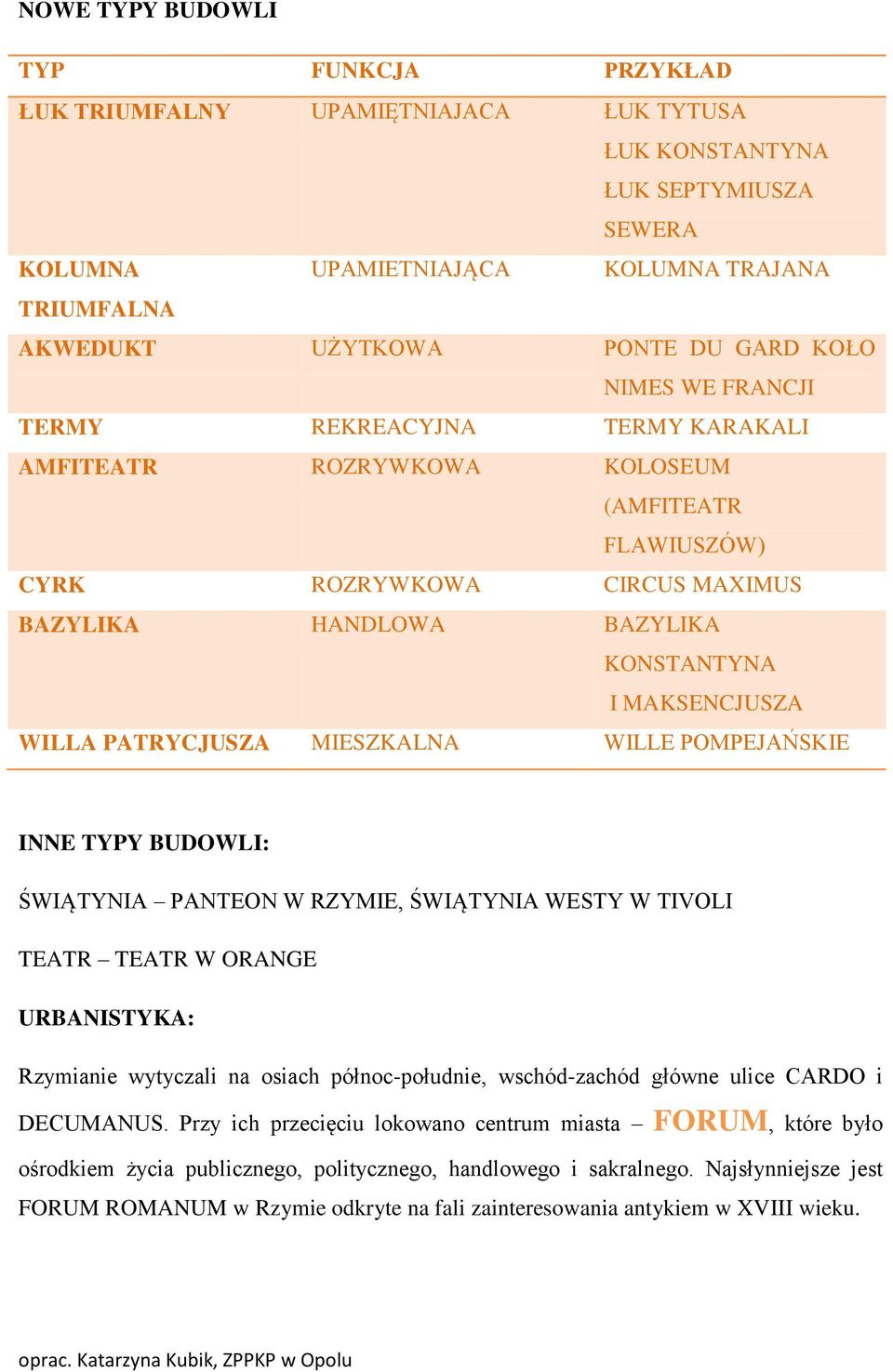 NOWE TYPY BUDOWLI

| TYP | FUNKCJA | PRZYKŁAD |
|---|---|---|
| ŁUK TRIUMFALNY | UPAMIĘTNIAJACA | ŁUK TYTUSA ŁUK KONSTANTYNA ŁUK SEPTYMIUSZA SEWERA |
| KOLUMNA TRIUMFALNA | UPAMIETNIAJĄCA | KOLUMNA TRAJANA |
| AKWEDUKT | UŻYTKOWA | PONTE DU GARD KOŁO NIMES WE FRANCJI |
| TERMY | REKREACYJNA | TERMY KARAKALI |
| AMFITEATR | ROZRYWKOWA | KOLOSEUM (AMFITEATR FLAWIUSZÓW) |
| CYRK | ROZRYWKOWA | CIRCUS MAXIMUS |
| BAZYLIKA | HANDLOWA | BAZYLIKA KONSTANTYNA I MAKSENCJUSZA |
| WILLA PATRYCJUSZA | MIESZKALNA | WILLE POMPEJAŃSKIE |

INNE TYPY BUDOWLI:

ŚWIĄTYNIA – PANTEON W RZYMIE, ŚWIĄTYNIA WESTY W TIVOLI

TEATR – TEATR W ORANGE

URBANISTYKA:

Rzymianie wytyczali na osiach północ-południe, wschód-zachód główne ulice CARDO i DECUMANUS. Przy ich przecięciu lokowano centrum miasta – FORUM, które było ośrodkiem życia publicznego, politycznego, handlowego i sakralnego. Najsłynniejsze jest FORUM ROMANUM w Rzymie odkryte na fali zainteresowania antykiem w XVIII wieku.

oprac. Katarzyna Kubik, ZPPKP w Opolu